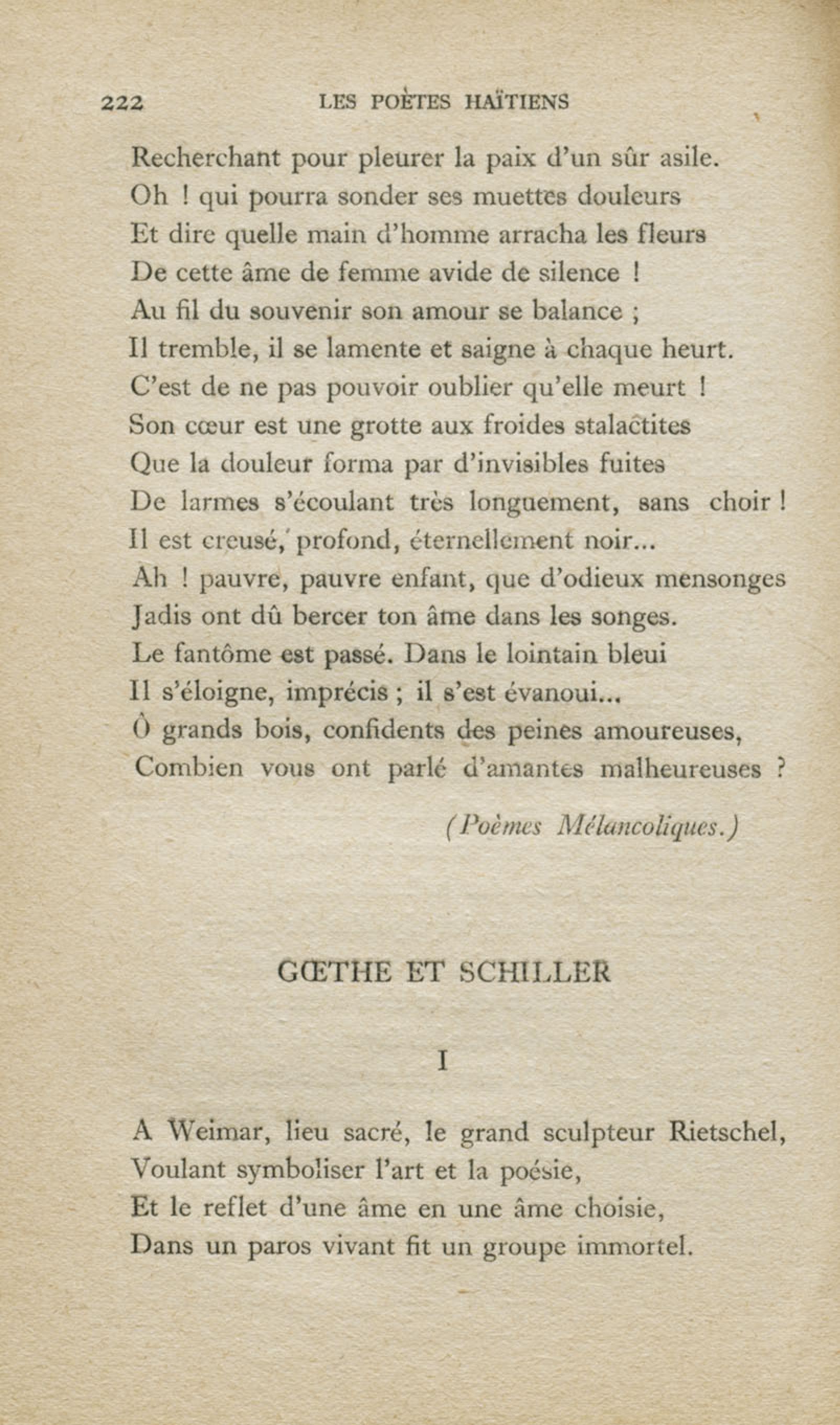 222 LES POÈTES HAÏTIENS

Recherchant pour pleurer la paix d'un sûr asile.
Oh ! qui pourra sonder ses muettes douleurs
Et dire quelle main d'homme arracha les fleurs
De cette âme de femme avide de silence !
Au fil du souvenir son amour se balance ;
Il tremble, il se lamente et saigne à chaque heurt.
C'est de ne pas pouvoir oublier qu'elle meurt !
Son cœur est une grotte aux froides stalactites
Que la douleur forma par d'invisibles fuites
De larmes s'écoulant très longuement, sans choir !
Il est creusé, profond, éternellement noir...
Ah ! pauvre, pauvre enfant, que d'odieux mensonges
Jadis ont dû bercer ton âme dans les songes.
Le fantôme est passé. Dans le lointain bleui
Il s'éloigne, imprécis ; il s'est évanoui...
Ô grands bois, confidents des peines amoureuses,
Combien vous ont parlé d'amantes malheureuses ?

(Poèmes Mélancoliques.)

GŒTHE ET SCHILLER

I

A Weimar, lieu sacré, le grand sculpteur Rietschel,
Voulant symboliser l'art et la poésie,
Et le reflet d'une âme en une âme choisie,
Dans un paros vivant fit un groupe immortel.